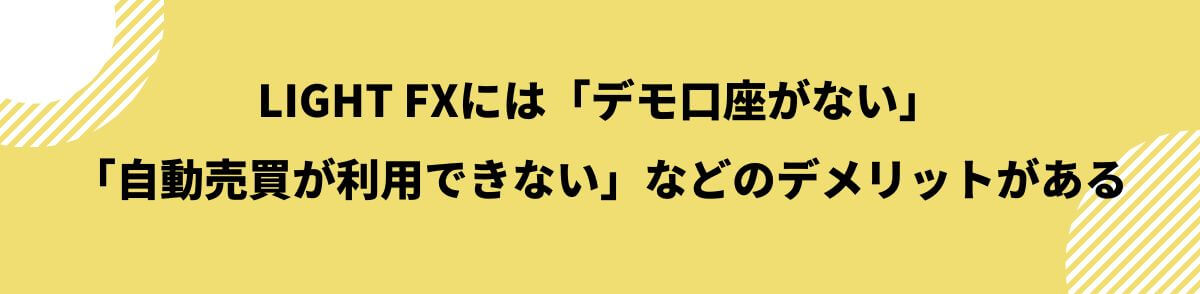 LIGHT FXには「デモ口座がない」
「自動売買が利用できない」などのデメリットがある